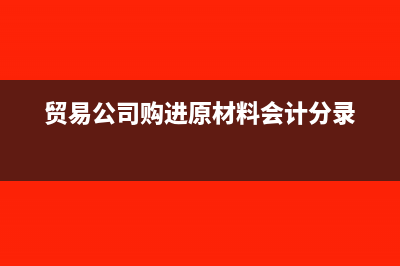 贸易公司购进原材料会计分录